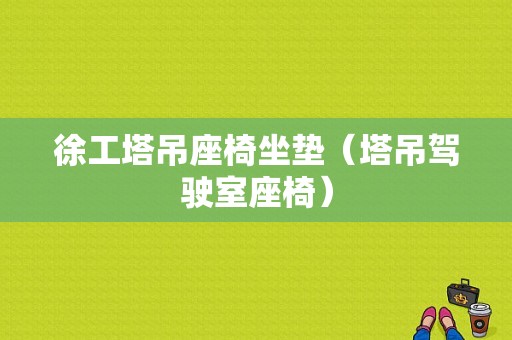 徐工塔吊座椅坐垫（塔吊驾驶室座椅）